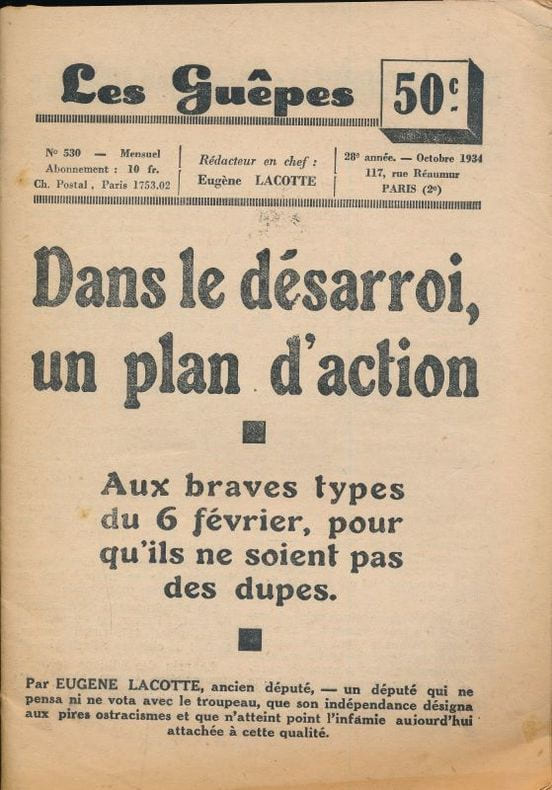 Les Guêpes

50c.

N° 530 — Mensuel
Abonnement : 10 fr.
Ch. Postal, Paris 1753.02

Rédacteur en chef :
Eugène LACOTTE

28e année. — Octobre 1934
117, rue Réaumur
PARIS (2e)

Dans le désarroi, un plan d'action

Aux braves types du 6 février, pour qu'ils ne soient pas des dupes.

Par EUGENE LACOTTE, ancien député, — un député qui ne pensa ni ne vota avec le troupeau, que son indépendance désigna aux pires ostracismes et que n'atteint point l'infamie aujourd'hui attachée à cette qualité.